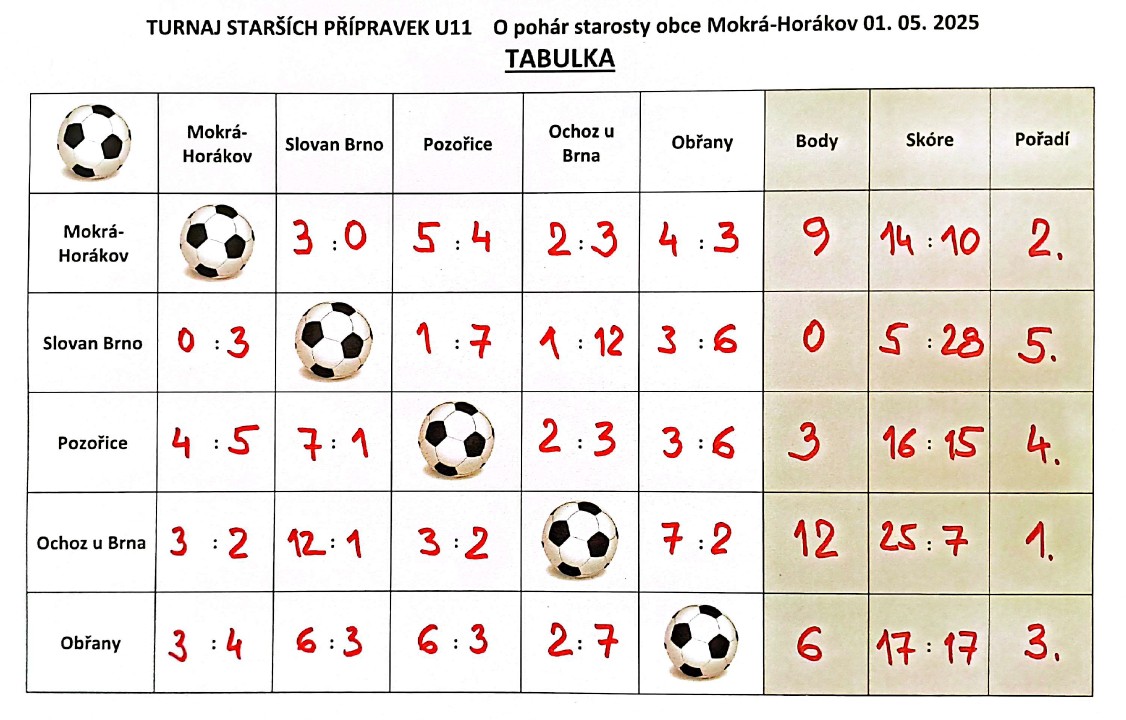 TURNAJ STARŠÍCH PŘÍPRAVEK U11 O pohár starosty obce Mokrá-Horákov 01. 05. 2025

TABULKA

| | Mokrá-Horákov | Slovan Brno | Pozořice | Ochoz u Brna | Obřany | Body | Skóre | Pořadí |
|---|---|---|---|---|---|---|---|---|
| Mokrá-Horákov | | 3 : 0 | 5 : 4 | 2 : 3 | 4 : 3 | 9 | 14 : 10 | 2. |
| Slovan Brno | 0 : 3 | | 1 : 7 | 1 : 12 | 3 : 6 | 0 | 5 : 28 | 5. |
| Pozořice | 4 : 5 | 7 : 1 | | 2 : 3 | 3 : 6 | 3 | 16 : 15 | 4. |
| Ochoz u Brna | 3 : 2 | 12 : 1 | 3 : 2 | | 7 : 2 | 12 | 25 : 7 | 1. |
| Obřany | 3 : 4 | 6 : 3 | 6 : 3 | 2 : 7 | | 6 | 17 : 17 | 3. |